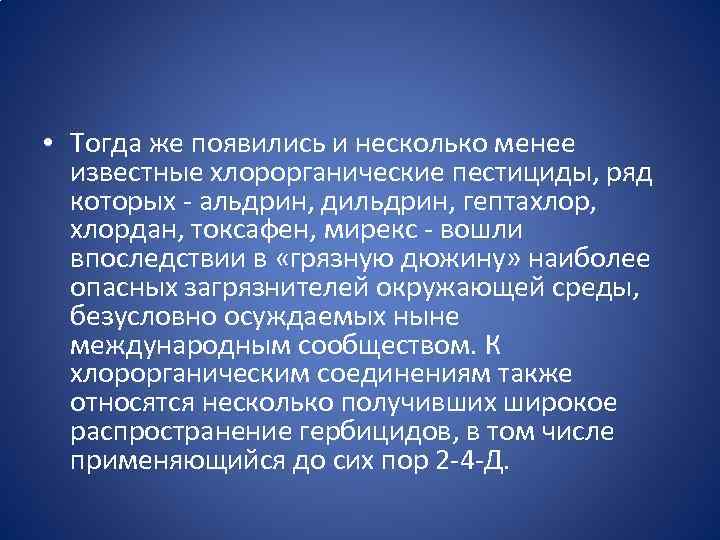 • Тогда же появились и несколько менее известные хлорорганические пестициды, ряд которых - альдрин, дильдрин, гептахлор, хлордан, токсафен, мирекс - вошли впоследствии в «грязную дюжину» наиболее опасных загрязнителей окружающей среды, безусловно осуждаемых ныне международным сообществом. К хлорорганическим соединениям также относятся несколько получивших широкое распространение гербицидов, в том числе применяющийся до сих пор 2-4-Д.